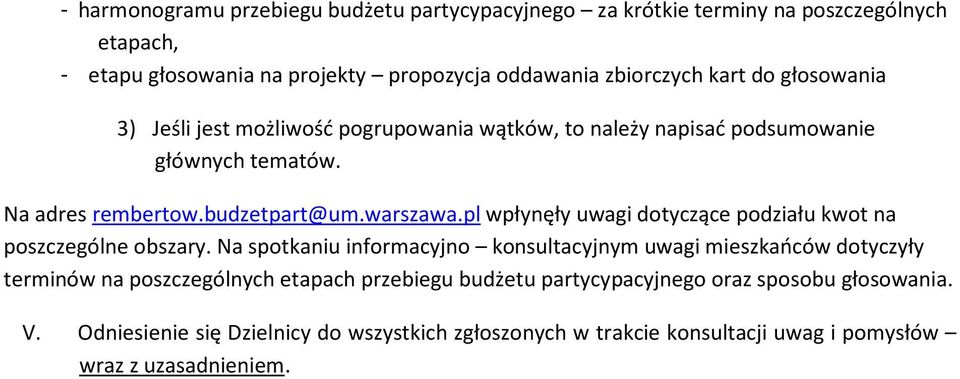 - harmonogramu przebiegu budżetu partycypacyjnego – za krótkie terminy na poszczególnych etapach,
- etapu głosowania na projekty – propozycja oddawania zbiorczych kart do głosowania

3) Jeśli jest możliwość pogrupowania wątków, to należy napisać podsumowanie głównych tematów.

Na adres rembertow.budzetpart@um.warszawa.pl wpłynęły uwagi dotyczące podziału kwot na poszczególne obszary. Na spotkaniu informacyjno – konsultacyjnym uwagi mieszkańców dotyczyły terminów na poszczególnych etapach przebiegu budżetu partycypacyjnego oraz sposobu głosowania.

V. Odniesienie się Dzielnicy do wszystkich zgłoszonych w trakcie konsultacji uwag i pomysłów – wraz z uzasadnieniem.